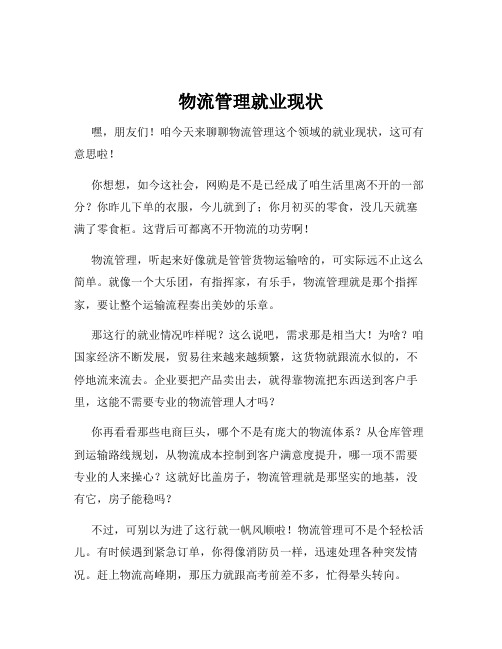 物流管理就业现状

嘿，朋友们！咱今天来聊聊物流管理这个领域的就业现状，这可有意思啦！

你想想，如今这社会，网购是不是已经成了咱生活里离不开的一部分？你昨儿下单的衣服，今儿就到了；你月初买的零食，没几天就塞满了零食柜。这背后可都离不开物流的功劳啊！

物流管理，听起来好像就是管管货物运输啥的，可实际远不止这么简单。就像一个大乐团，有指挥家，有乐手，物流管理就是那个指挥家，要让整个运输流程奏出美妙的乐章。

那这行的就业情况咋样呢？这么说吧，需求那是相当大！为啥？咱国家经济不断发展，贸易往来越来越频繁，这货物就跟流水似的，不停地流来流去。企业要把产品卖出去，就得靠物流把东西送到客户手里，这能不需要专业的物流管理人才吗？

你再看看那些电商巨头，哪个不是有庞大的物流体系？从仓库管理到运输路线规划，从物流成本控制到客户满意度提升，哪一项不需要专业的人来操心？这就好比盖房子，物流管理就是那坚实的地基，没有它，房子能稳吗？

不过，可别以为进了这行就一帆风顺啦！物流管理可不是个轻松活儿。有时候遇到紧急订单，你得像消防员一样，迅速处理各种突发情况。赶上物流高峰期，那压力就跟高考前差不多，忙得晕头转向。